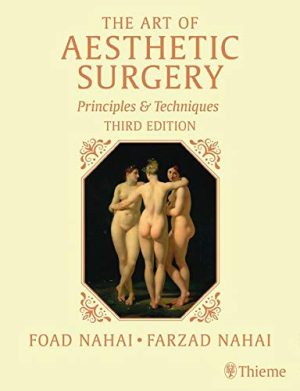 THE ART OF
AESTHETIC
SURGERY
Principles & Techniques
THIRD EDITION

FOAD NAHAI • FARZAD NAHAI

Thieme